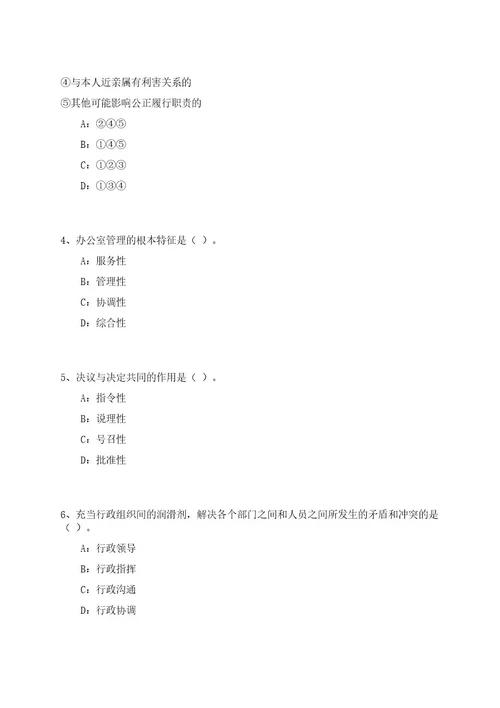 ④与本人近亲属有利害关系的
⑤其他可能影响公正履行职责的

A：②④⑤

B：①④⑤

C：①②③

D：①③④

4、办公室管理的根本特征是（ ）。

A：服务性

B：管理性

C：协调性

D：综合性

5、决议与决定共同的作用是（ ）。

A：指令性

B：说理性

C：号召性

D：批准性

6、充当行政组织间的润滑剂，解决各个部门之间和人员之间所发生的矛盾和冲突的是（ ）。

A：行政领导

B：行政指挥

C：行政沟通

D：行政协调